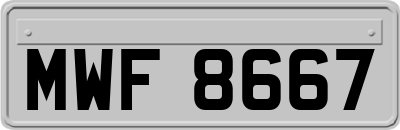 MWF 8667